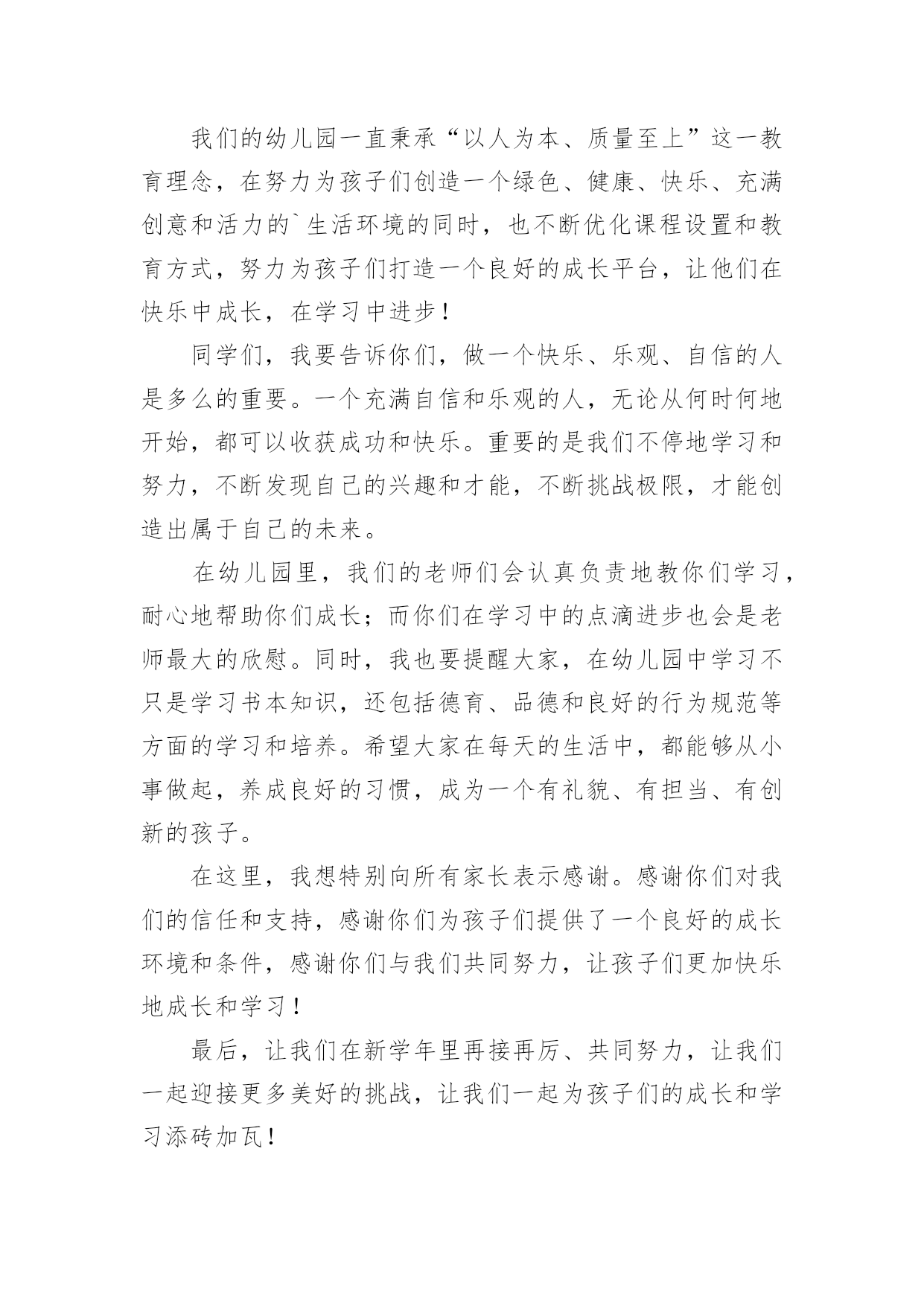 我们的幼儿园一直秉承“以人为本、质量至上”这一教育理念，在努力为孩子们创造一个绿色、健康、快乐、充满创意和活力的`生活环境的同时，也不断优化课程设置和教育方式，努力为孩子们打造一个良好的成长平台，让他们在快乐中成长，在学习中进步！

同学们，我要告诉你们，做一个快乐、乐观、自信的人是多么的重要。一个充满自信和乐观的人，无论从何时何地开始，都可以收获成功和快乐。重要的是我们不停地学习和努力，不断发现自己的兴趣和才能，不断挑战极限，才能创造出属于自己的未来。

在幼儿园里，我们的老师们会认真负责地教你们学习，耐心地帮助你们成长；而你们在学习中的点滴进步也会是老师最大的欣慰。同时，我也要提醒大家，在幼儿园中学习不只是学习书本知识，还包括德育、品德和良好的行为规范等方面的学习和培养。希望大家在每天的生活中，都能够从小事做起，养成良好的习惯，成为一个有礼貌、有担当、有创新的孩子。

在这里，我想特别向所有家长表示感谢。感谢你们对我们的信任和支持，感谢你们为孩子们提供了一个良好的成长环境和条件，感谢你们与我们共同努力，让孩子们更加快乐地成长和学习！

最后，让我们在新学年里再接再厉、共同努力，让我们一起迎接更多美好的挑战，让我们一起为孩子们的成长和学习添砖加瓦！